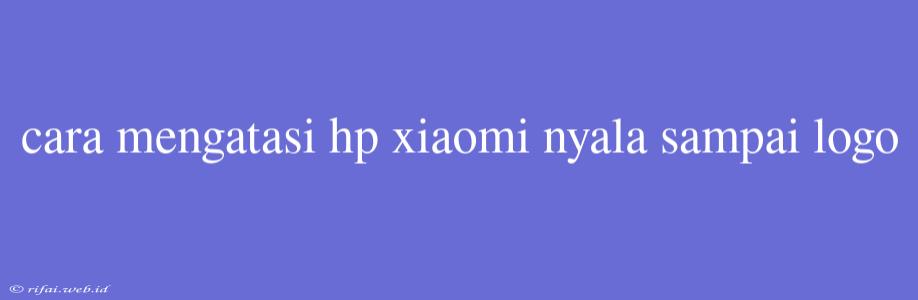 cara mengatasi hp xiaomi nyala sampai logo

© rifai.web.id